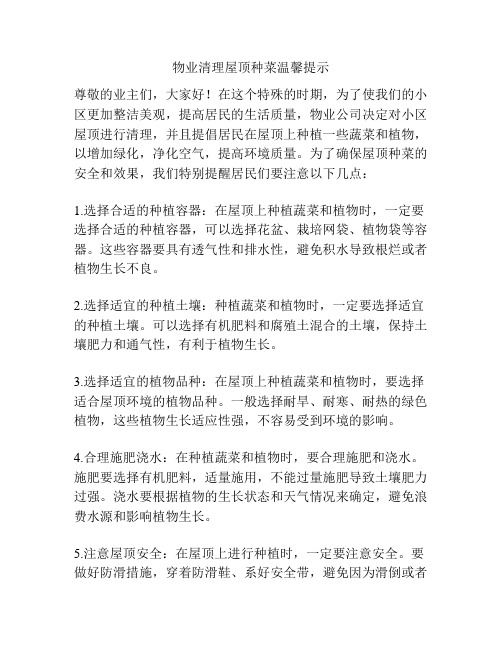 物业清理屋顶种菜温馨提示

尊敬的业主们，大家好！在这个特殊的时期，为了使我们的小区更加整洁美观，提高居民的生活质量，物业公司决定对小区屋顶进行清理，并且提倡居民在屋顶上种植一些蔬菜和植物，以增加绿化，净化空气，提高环境质量。为了确保屋顶种菜的安全和效果，我们特别提醒居民们要注意以下几点：

1.选择合适的种植容器：在屋顶上种植蔬菜和植物时，一定要选择合适的种植容器，可以选择花盆、栽培网袋、植物袋等容器。这些容器要具有透气性和排水性，避免积水导致根烂或者植物生长不良。

2.选择适宜的种植土壤：种植蔬菜和植物时，一定要选择适宜的种植土壤。可以选择有机肥料和腐殖土混合的土壤，保持土壤肥力和通气性，有利于植物生长。

3.选择适宜的植物品种：在屋顶上种植蔬菜和植物时，要选择适合屋顶环境的植物品种。一般选择耐旱、耐寒、耐热的绿色植物，这些植物生长适应性强，不容易受到环境的影响。

4.合理施肥浇水：在种植蔬菜和植物时，要合理施肥和浇水。施肥要选择有机肥料，适量施用，不能过量施肥导致土壤肥力过强。浇水要根据植物的生长状态和天气情况来确定，避免浪费水源和影响植物生长。

5.注意屋顶安全：在屋顶上进行种植时，一定要注意安全。要做好防滑措施，穿着防滑鞋、系好安全带，避免因为滑倒或者